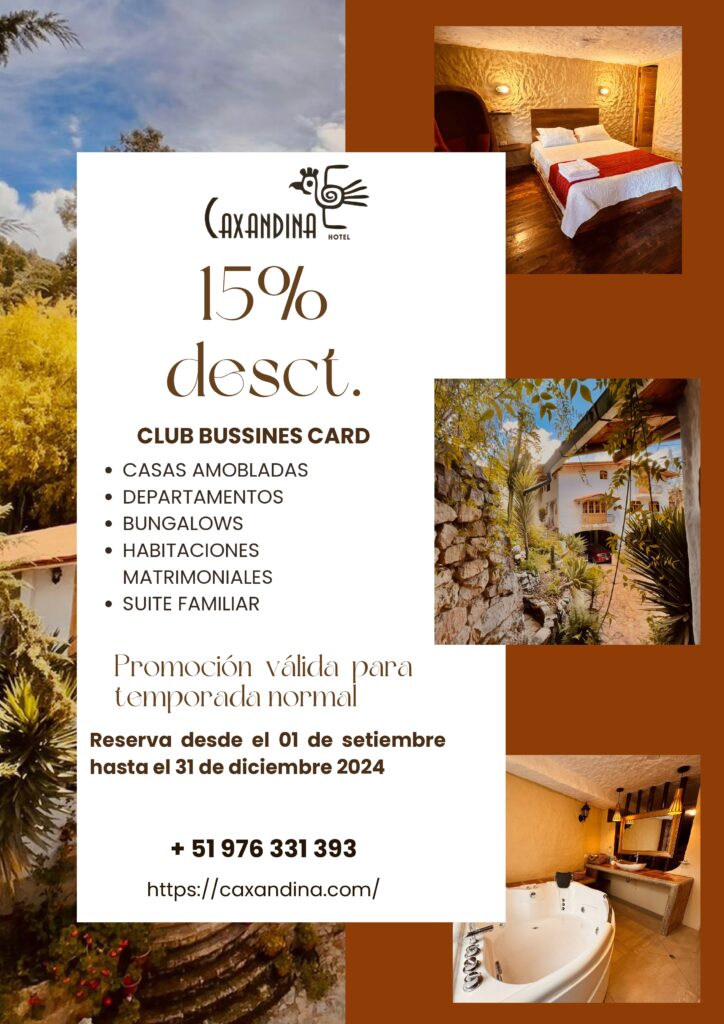 CAXANDINA
HOTEL

15%
desct.

CLUB BUSSINES CARD

• CASAS AMOBLADAS
• DEPARTAMENTOS
• BUNGALOWS
• HABITACIONES MATRIMONIALES
• SUITE FAMILIAR

Promoción válida para temporada normal

Reserva desde el 01 de setiembre hasta el 31 de diciembre 2024

+ 51 976 331 393

https://caxandina.com/